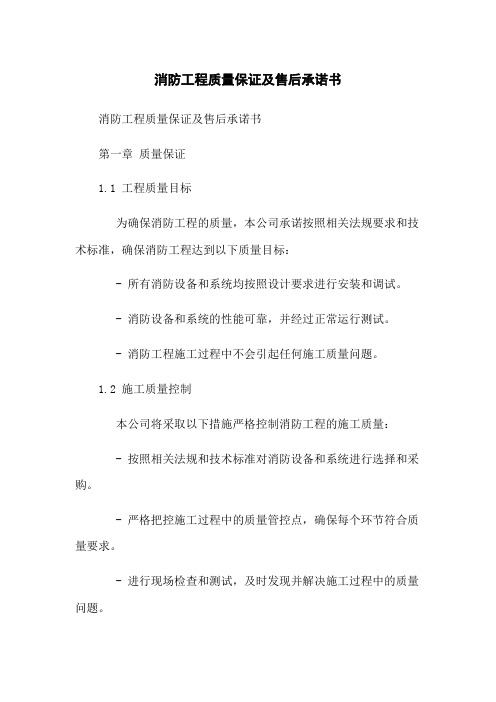 消防工程质量保证及售后承诺书

消防工程质量保证及售后承诺书

第一章 质量保证

1.1 工程质量目标

为确保消防工程的质量，本公司承诺按照相关法规要求和技术标准，确保消防工程达到以下质量目标：

- 所有消防设备和系统均按照设计要求进行安装和调试。

- 消防设备和系统的性能可靠，并经过正常运行测试。

- 消防工程施工过程中不会引起任何施工质量问题。

1.2 施工质量控制

本公司将采取以下措施严格控制消防工程的施工质量：

- 按照相关法规和技术标准对消防设备和系统进行选择和采购。

- 严格把控施工过程中的质量管控点，确保每个环节符合质量要求。

- 进行现场检查和测试，及时发现并解决施工过程中的质量问题。